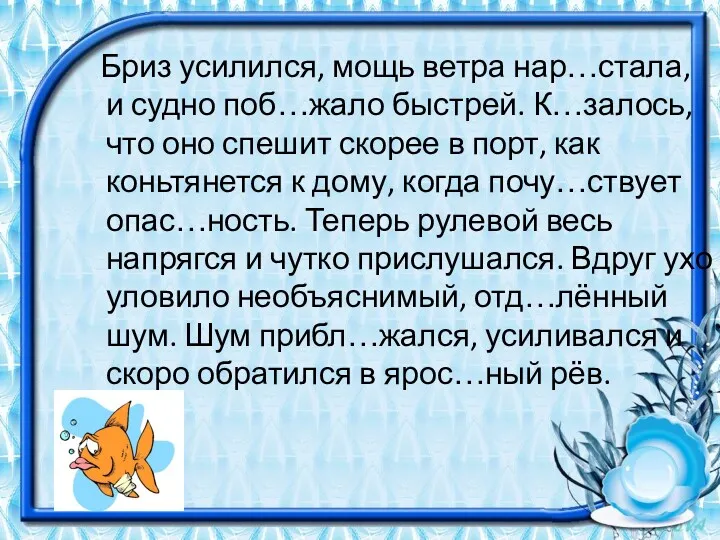 Бриз усилился, мощь ветра нар…стала, и судно поб…жало быстрей. К…залось, что оно спешит скорее в порт, как коньтянется к дому, когда почу…ствует опас…ность. Теперь рулевой весь напрягся и чутко прислушался. Вдруг ухо уловило необъяснимый, отд…лённый шум. Шум прибл…жался, усиливался и скоро обратился в ярос…ный рёв.